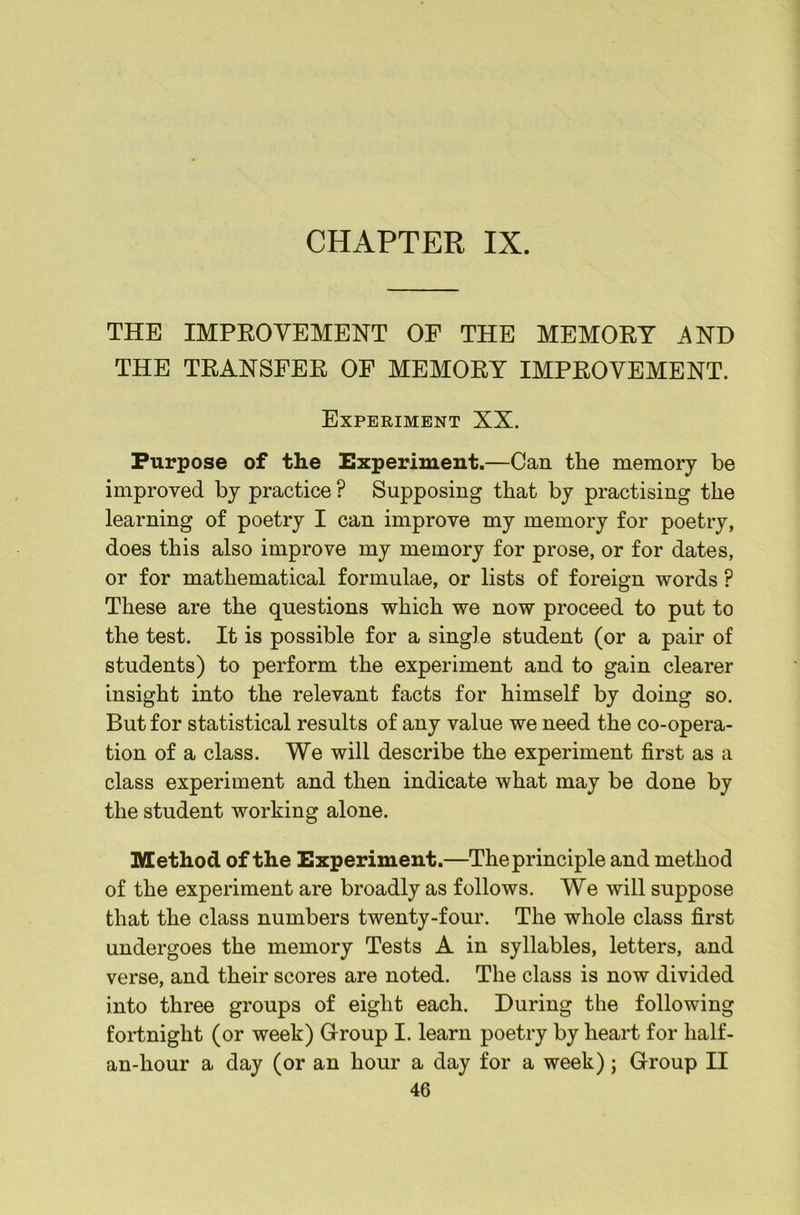 CHAPTER IX.

THE IMPROVEMENT OF THE MEMORY AND THE TRANSFER OF MEMORY IMPROVEMENT.

Experiment XX.

Purpose of the Experiment.—Can the memory be improved by practice? Supposing that by practising the learning of poetry I can improve my memory for poetry, does this also improve my memory for prose, or for dates, or for mathematical formulae, or lists of foreign words? These are the questions which we now proceed to put to the test. It is possible for a single student (or a pair of students) to perform the experiment and to gain clearer insight into the relevant facts for himself by doing so. But for statistical results of any value we need the co-operation of a class. We will describe the experiment first as a class experiment and then indicate what may be done by the student working alone.

Method of the Experiment.—The principle and method of the experiment are broadly as follows. We will suppose that the class numbers twenty-four. The whole class first undergoes the memory Tests A in syllables, letters, and verse, and their scores are noted. The class is now divided into three groups of eight each. During the following fortnight (or week) Group I. learn poetry by heart for half-an-hour a day (or an hour a day for a week); Group II

46